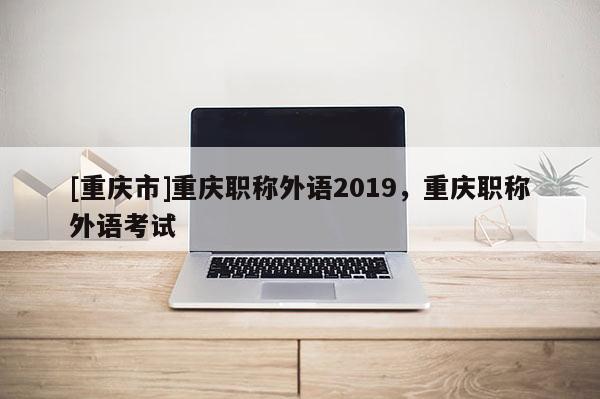 [重庆市]重庆职称外语2019，重庆职称外语考试